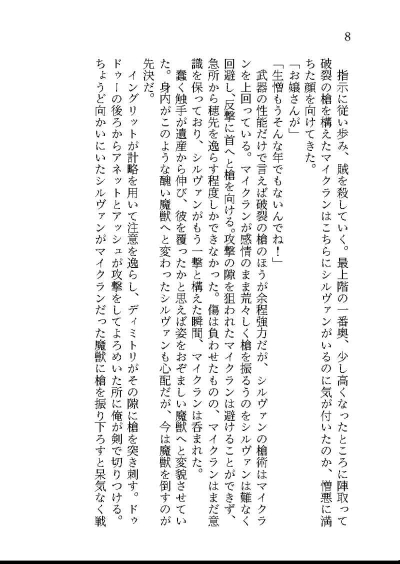 8

指示に従い歩み、賊を殺していく。最上階の一番奥、少し高くなったところに陣取って破裂の槍を構えたマイクランはこちらにシルヴァンがいるのに気が付いたのか、憎悪に満ちた顔を向けてきた。

「お嬢さんが」

「生憎もうそんな年でもないんでね！」

武器の性能だけで言えば破裂の槍のほうが余程強力だが、シルヴァンの槍術はマイクランを上回っている。マイクランが感情のまま荒々しく槍を振るうのをシルヴァンは難なく回避し、反撃に首へと槍を向ける。攻撃の隙を狙われたマイクランは避けることができず、急所から穂先を逸らす程度しかできなかった。傷は負わせたものの、マイクランはまだ意識を保っており、シルヴァンがもう一撃と構えた瞬間、マイクランは呑まれた。

蠢く触手が遺産から伸び、彼を覆ったかと思えば姿をおぞましい魔獣へと変貌させていた。身内がこのような醜い魔獣へと変わったシルヴァンも心配だが、今は魔獣を倒すのが先決だ。

イングリットが計略を用いて注意を逸らし、ディミトリがその隙に槍を突き刺す。ドゥドゥーの後ろからアネットとアッシュが攻撃をしてよろめいた所に俺が剣で切りつける。ちょうど向かいにいたシルヴァンがマイクランだった魔獣に槍を振り下ろすと呆気なく戦